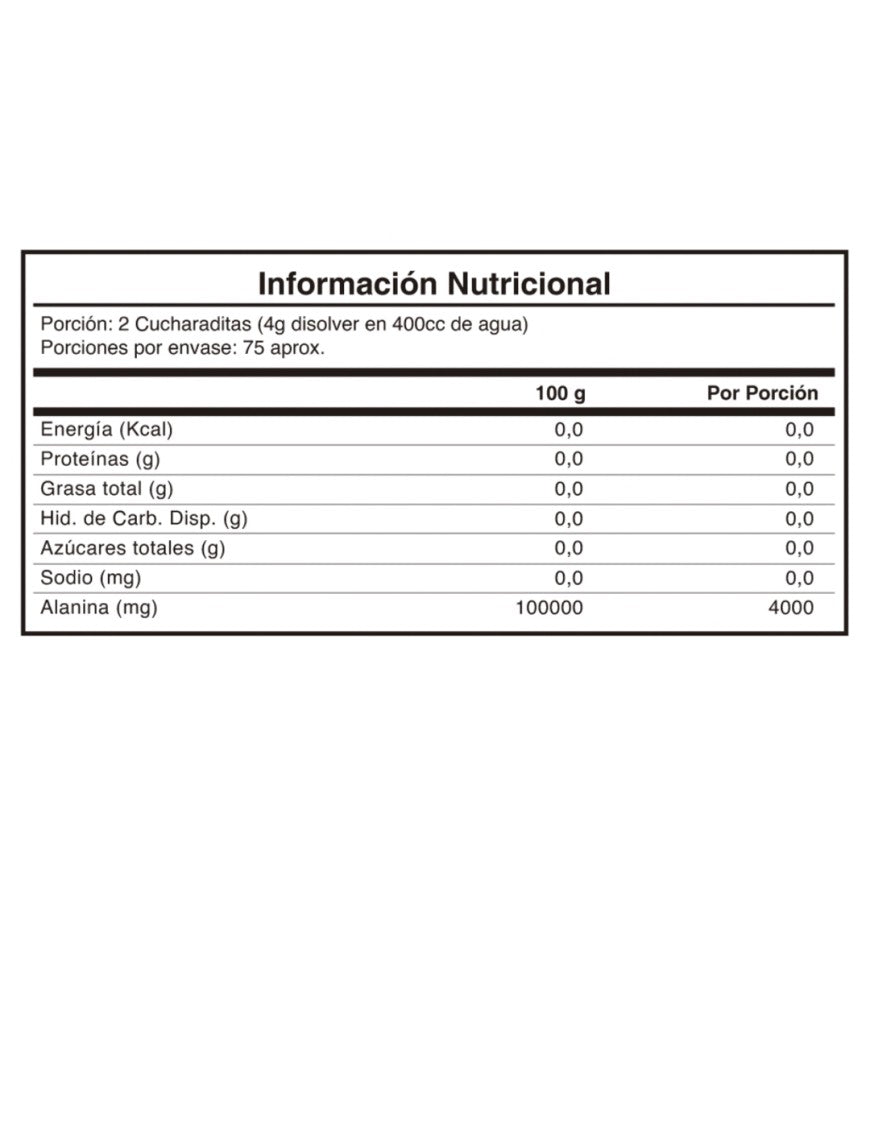 Información Nutricional

Porción: 2 Cucharaditas (4g disolver en 400cc de agua)
Porciones por envase: 75 aprox.

| | 100 g | Por Porción |
|---|---|---|
| Energía (Kcal) | 0,0 | 0,0 |
| Proteínas (g) | 0,0 | 0,0 |
| Grasa total (g) | 0,0 | 0,0 |
| Hid. de Carb. Disp. (g) | 0,0 | 0,0 |
| Azúcares totales (g) | 0,0 | 0,0 |
| Sodio (mg) | 0,0 | 0,0 |
| Alanina (mg) | 100000 | 4000 |